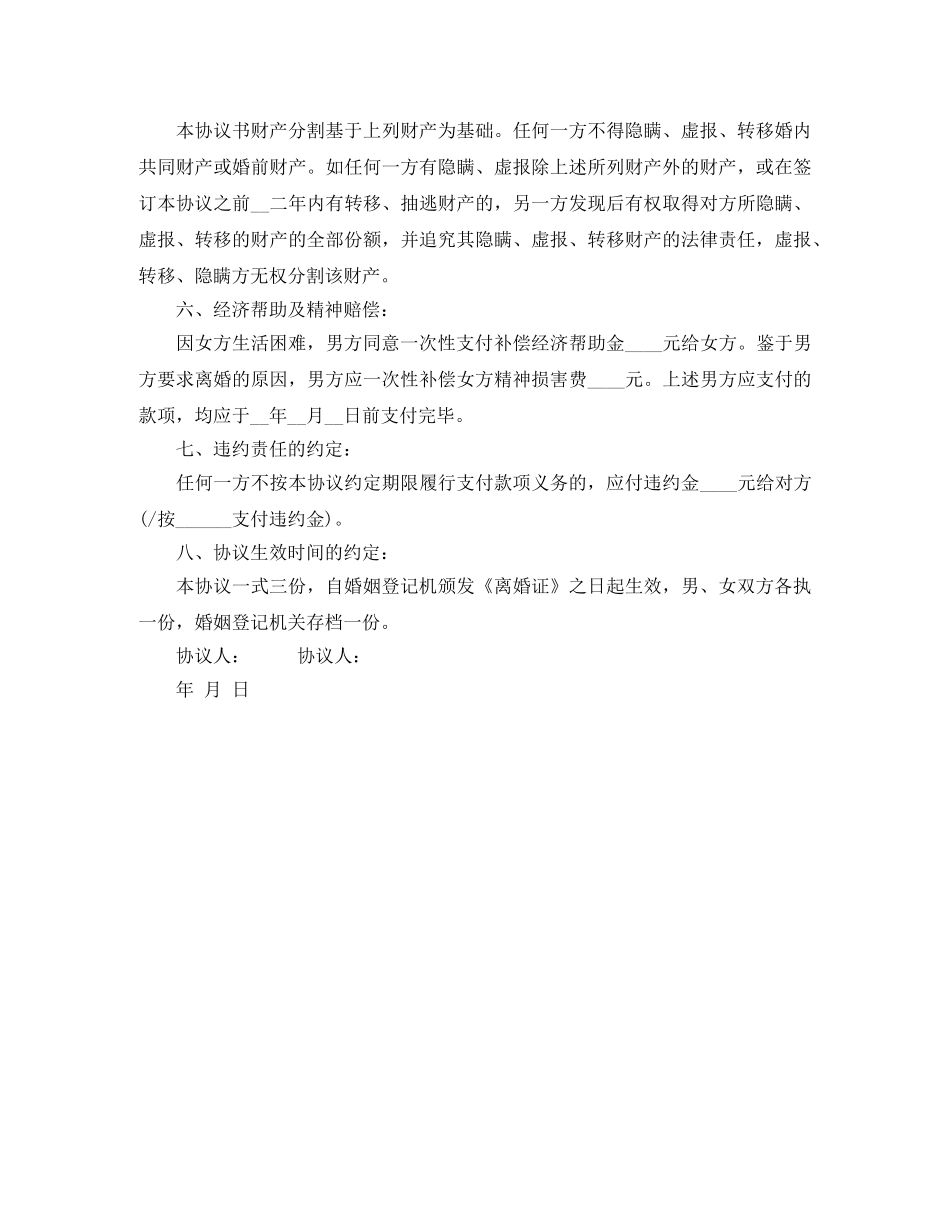 本协议书财产分割基于上列财产为基础。任何一方不得隐瞒、虚报、转移婚内共同财产或婚前财产。如任何一方有隐瞒、虚报除上述所列财产外的财产，或在签订本协议之前__二年内有转移、抽逃财产的，另一方发现后有权取得对方所隐瞒、虚报、转移的财产的全部份额，并追究其隐瞒、虚报、转移财产的法律责任，虚报、转移、隐瞒方无权分割该财产。

六、经济帮助及精神赔偿：

因女方生活困难，男方同意一次性支付补偿经济帮助金____元给女方。鉴于男方要求离婚的原因，男方应一次性补偿女方精神损害费____元。上述男方应支付的款项，均应于__年__月__日前支付完毕。

七、违约责任的约定：

任何一方不按本协议约定期限履行支付款项义务的，应付违约金____元给对方(/按______支付违约金)。

八、协议生效时间的约定：

本协议一式三份，自婚姻登记机颁发《离婚证》之日起生效，男、女双方各执一份，婚姻登记机关存档一份。

协议人： 协议人：

年 月 日